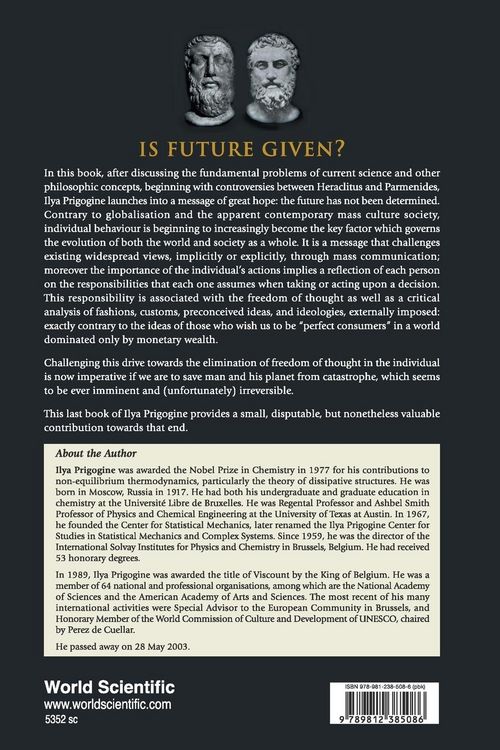 IS FUTURE GIVEN?

In this book, after discussing the fundamental problems of current science and other philosophic concepts, beginning with controversies between Heraclitus and Parmenides, Ilya Prigogine launches into a message of great hope: the future has not been determined. Contrary to globalisation and the apparent contemporary mass culture society, individual behaviour is beginning to increasingly become the key factor which governs the evolution of both the world and society as a whole. It is a message that challenges existing widespread views, implicitly or explicitly, through mass communication; moreover the importance of the individual's actions implies a reflection of each person on the responsibilities that each one assumes when taking or acting upon a decision. This responsibility is associated with the freedom of thought as well as a critical analysis of fashions, customs, preconceived ideas, and ideologies, externally imposed: exactly contrary to the ideas of those who wish us to be "perfect consumers" in a world dominated only by monetary wealth.

Challenging this drive towards the elimination of freedom of thought in the individual is now imperative if we are to save man and his planet from catastrophe, which seems to be ever imminent and (unfortunately) irreversible.

This last book of Ilya Prigogine provides a small, disputable, but nonetheless valuable contribution towards that end.

About the Author

Ilya Prigogine was awarded the Nobel Prize in Chemistry in 1977 for his contributions to non-equilibrium thermodynamics, particularly the theory of dissipative structures. He was born in Moscow, Russia in 1917. He had both his undergraduate and graduate education in chemistry at the Université Libre de Bruxelles. He was Regental Professor and Ashbel Smith Professor of Physics and Chemical Engineering at the University of Texas at Austin. In 1967, he founded the Center for Statistical Mechanics, later renamed the Ilya Prigogine Center for Studies in Statistical Mechanics and Complex Systems. Since 1959, he was the director of the International Solvay Institutes for Physics and Chemistry in Brussels, Belgium. He had received 53 honorary degrees.

In 1989, Ilya Prigogine was awarded the title of Viscount by the King of Belgium. He was a member of 64 national and professional organisations, among which are the National Academy of Sciences and the American Academy of Arts and Sciences. The most recent of his many international activities were Special Advisor to the European Community in Brussels, and Honorary Member of the World Commission of Culture and Development of UNESCO, chaired by Perez de Cuellar.

He passed away on 28 May 2003.

World Scientific
www.worldscientific.com
5352 sc

ISBN 978-981-238-508-6 (pbk)
9 789812 385086